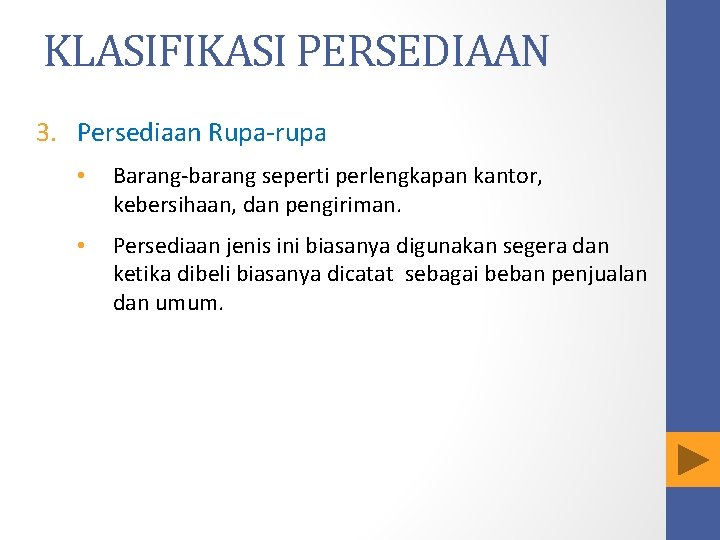 KLASIFIKASI PERSEDIAAN

3. Persediaan Rupa-rupa

• Barang-barang seperti perlengkapan kantor, kebersihaan, dan pengiriman.

• Persediaan jenis ini biasanya digunakan segera dan ketika dibeli biasanya dicatat sebagai beban penjualan dan umum.